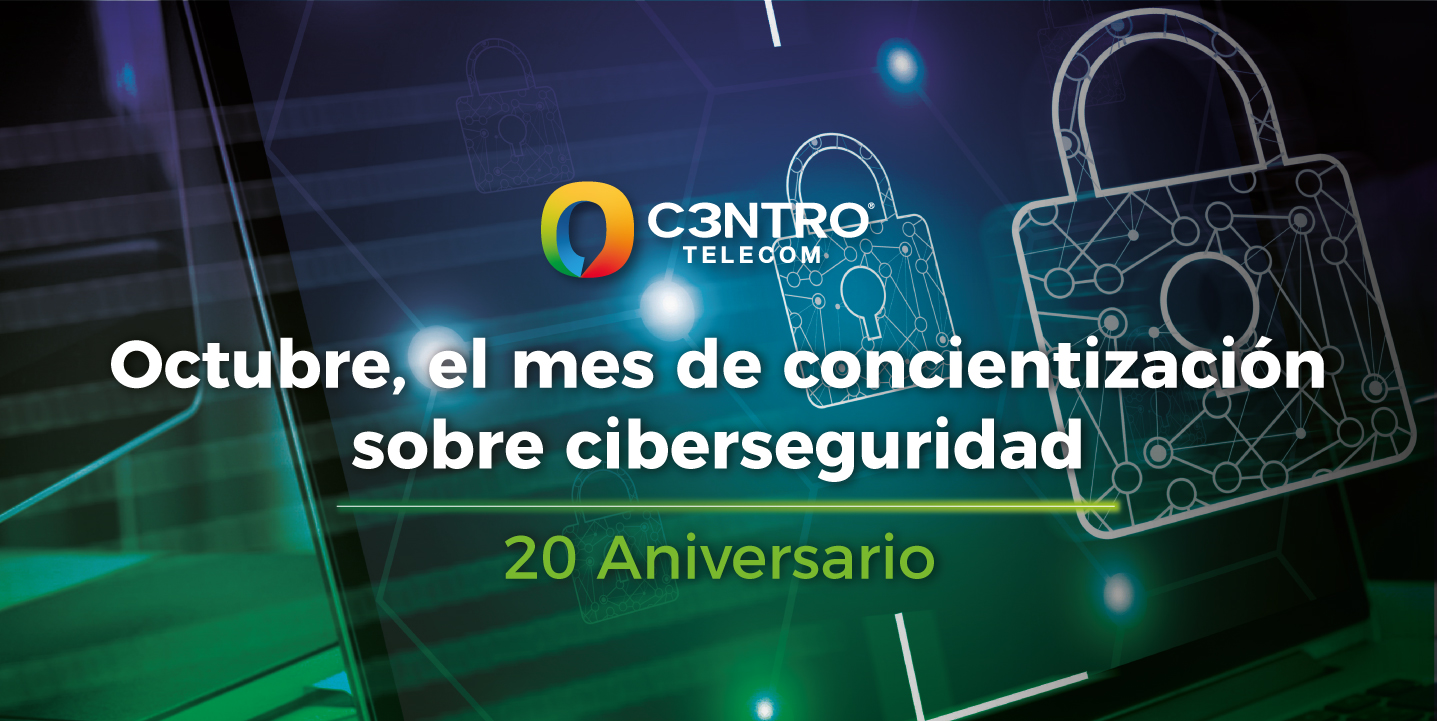 C3NTRO®
TELECOM

Octubre, el mes de concientización sobre ciberseguridad

20 Aniversario